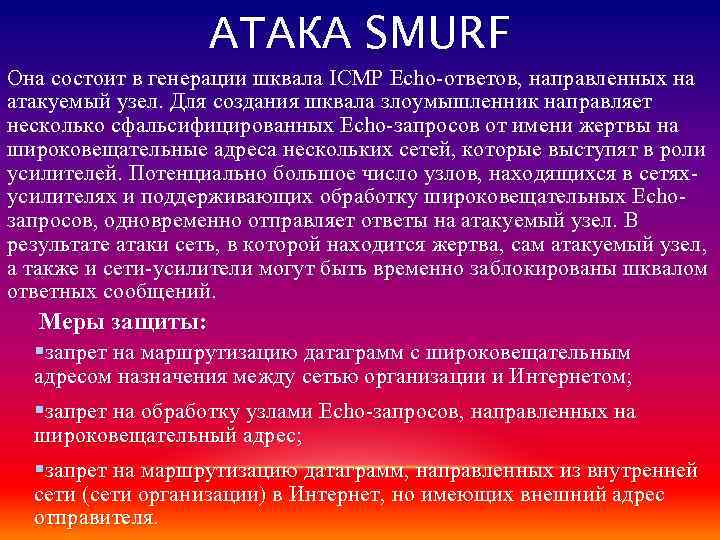 АТАКА SMURF

Она состоит в генерации шквала ICMP Echo-ответов, направленных на атакуемый узел. Для создания шквала злоумышленник направляет несколько сфальсифицированных Echo-запросов от имени жертвы на широковещательные адреса нескольких сетей, которые выступят в роли усилителей. Потенциально большое число узлов, находящихся в сетях-усилителях и поддерживающих обработку широковещательных Echo-запросов, одновременно отправляет ответы на атакуемый узел. В результате атаки сеть, в которой находится жертва, сам атакуемый узел, а также и сети-усилители могут быть временно заблокированы шквалом ответных сообщений.

Меры защиты:

▪запрет на маршрутизацию датаграмм с широковещательным адресом назначения между сетью организации и Интернетом;

▪запрет на обработку узлами Echo-запросов, направленных на широковещательный адрес;

▪запрет на маршрутизацию датаграмм, направленных из внутренней сети (сети организации) в Интернет, но имеющих внешний адрес отправителя.